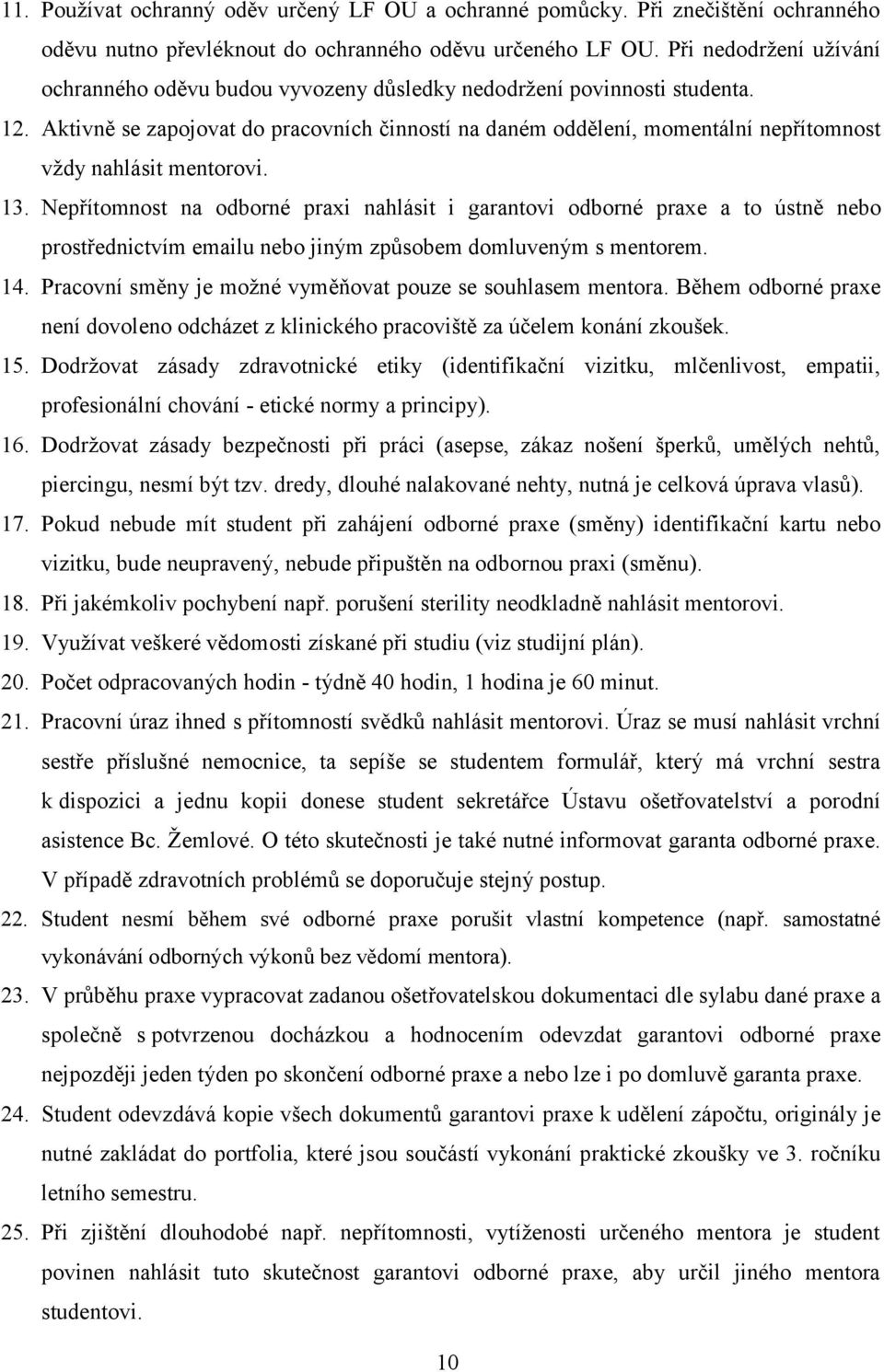 11. Používat ochranný oděv určený LF OU a ochranné pomůcky. Při znečištění ochranného oděvu nutno převléknout do ochranného oděvu určeného LF OU. Při nedodržení užívání ochranného oděvu budou vyvozeny důsledky nedodržení povinnosti studenta.
12. Aktivně se zapojovat do pracovních činností na daném oddělení, momentální nepřítomnost vždy nahlásit mentorovi.
13. Nepřítomnost na odborné praxi nahlásit i garantovi odborné praxe a to ústně nebo prostřednictvím emailu nebo jiným způsobem domluveným s mentorem.
14. Pracovní směny je možné vyměňovat pouze se souhlasem mentora. Během odborné praxe není dovoleno odcházet z klinického pracoviště za účelem konání zkoušek.
15. Dodržovat zásady zdravotnické etiky (identifikační vizitku, mlčenlivost, empatii, profesionální chování - etické normy a principy).
16. Dodržovat zásady bezpečnosti při práci (asepse, zákaz nošení šperků, umělých nehtů, piercingu, nesmí být tzv. dredy, dlouhé nalakované nehty, nutná je celková úprava vlasů).
17. Pokud nebude mít student při zahájení odborné praxe (směny) identifikační kartu nebo vizitku, bude neupravený, nebude připuštěn na odbornou praxi (směnu).
18. Při jakémkoliv pochybení např. porušení sterility neodkladně nahlásit mentorovi.
19. Využívat veškeré vědomosti získané při studiu (viz studijní plán).
20. Počet odpracovaných hodin - týdně 40 hodin, 1 hodina je 60 minut.
21. Pracovní úraz ihned s přítomností svědků nahlásit mentorovi. Úraz se musí nahlásit vrchní sestře příslušné nemocnice, ta sepíše se studentem formulář, který má vrchní sestra k dispozici a jednu kopii donese student sekretářce Ústavu ošetřovatelství a porodní asistence Bc. Žemlové. O této skutečnosti je také nutné informovat garanta odborné praxe. V případě zdravotních problémů se doporučuje stejný postup.
22. Student nesmí během své odborné praxe porušit vlastní kompetence (např. samostatné vykonávání odborných výkonů bez vědomí mentora).
23. V průběhu praxe vypracovat zadanou ošetřovatelskou dokumentaci dle sylabu dané praxe a společně s potvrzenou docházkou a hodnocením odevzdat garantovi odborné praxe nejpozději jeden týden po skončení odborné praxe a nebo lze i po domluvě garanta praxe.
24. Student odevzdává kopie všech dokumentů garantovi praxe k udělení zápočtu, originály je nutné zakládat do portfolia, které jsou součástí vykonání praktické zkoušky ve 3. ročníku letního semestru.
25. Při zjištění dlouhodobé např. nepřítomnosti, vytíženosti určeného mentora je student povinen nahlásit tuto skutečnost garantovi odborné praxe, aby určil jiného mentora studentovi.

10